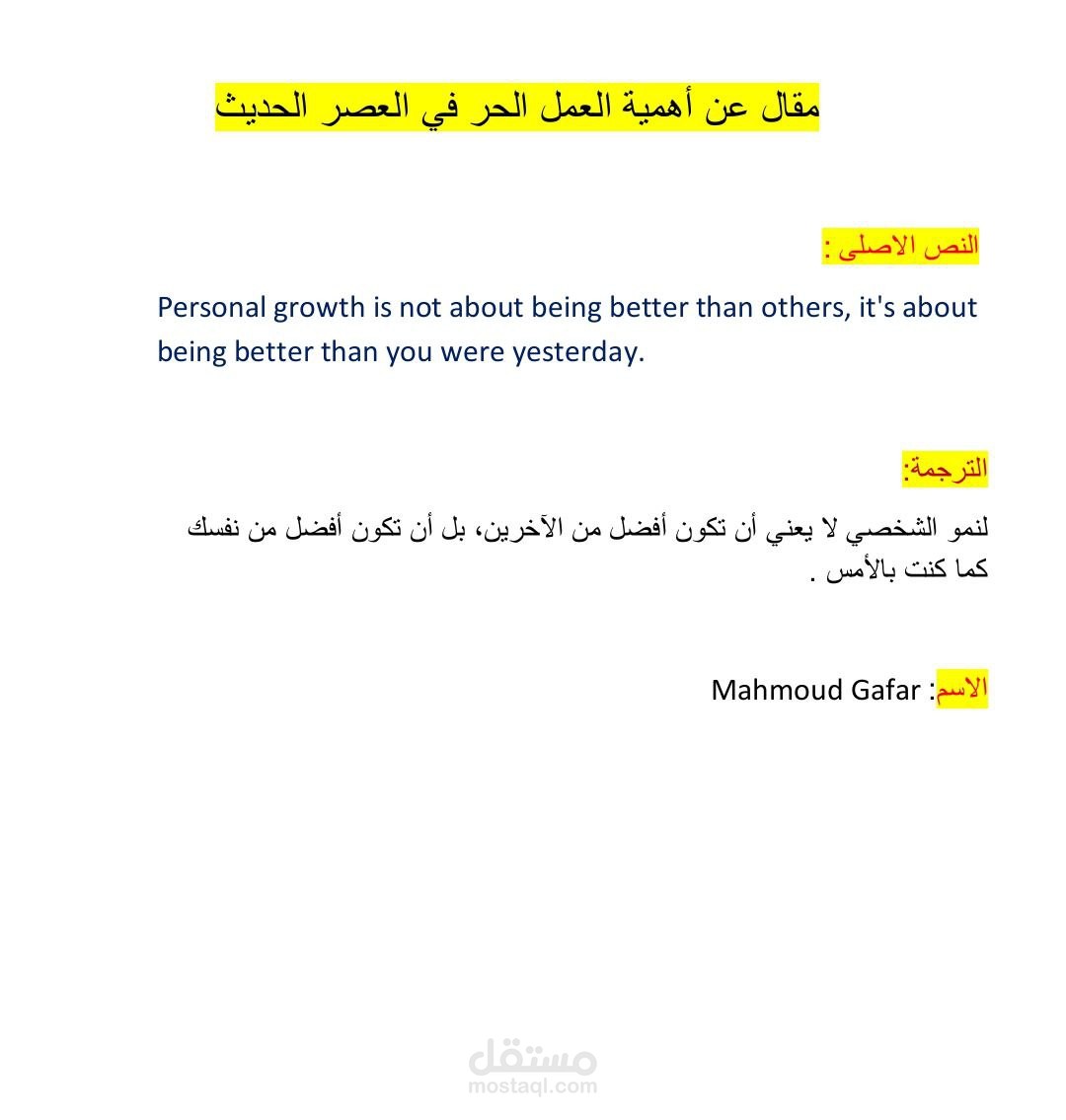 مقال عن أهمية العمل الحر في العصر الحديث

النص الاصلى :

Personal growth is not about being better than others, it's about being better than you were yesterday.

الترجمة:

لنمو الشخصي لا يعني أن تكون أفضل من الآخرين، بل أن تكون أفضل من نفسك كما كنت بالأمس .

الاسم: Mahmoud Gafar

مستقل
mostaql.com